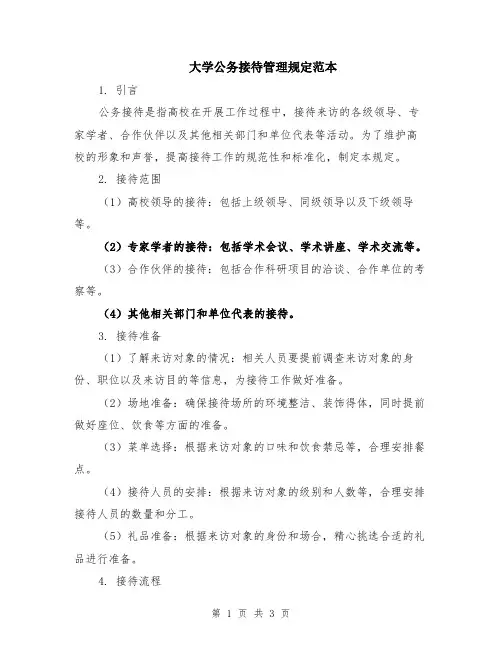 大学公务接待管理规定范本

1. 引言

公务接待是指高校在开展工作过程中，接待来访的各级领导、专家学者、合作伙伴以及其他相关部门和单位代表等活动。为了维护高校的形象和声誉，提高接待工作的规范性和标准化，制定本规定。

2. 接待范围

（1）高校领导的接待：包括上级领导、同级领导以及下级领导等。

（2）专家学者的接待：包括学术会议、学术讲座、学术交流等。

（3）合作伙伴的接待：包括合作科研项目的洽谈、合作单位的考察等。

（4）其他相关部门和单位代表的接待。

3. 接待准备

（1）了解来访对象的情况：相关人员要提前调查来访对象的身份、职位以及来访目的等信息，为接待工作做好准备。

（2）场地准备：确保接待场所的环境整洁、装饰得体，同时提前做好座位、饮食等方面的准备。

（3）菜单选择：根据来访对象的口味和饮食禁忌等，合理安排餐点。

（4）接待人员的安排：根据来访对象的级别和人数等，合理安排接待人员的数量和分工。

（5）礼品准备：根据来访对象的身份和场合，精心挑选合适的礼品进行准备。

4. 接待流程

第 1 页 共 3 页